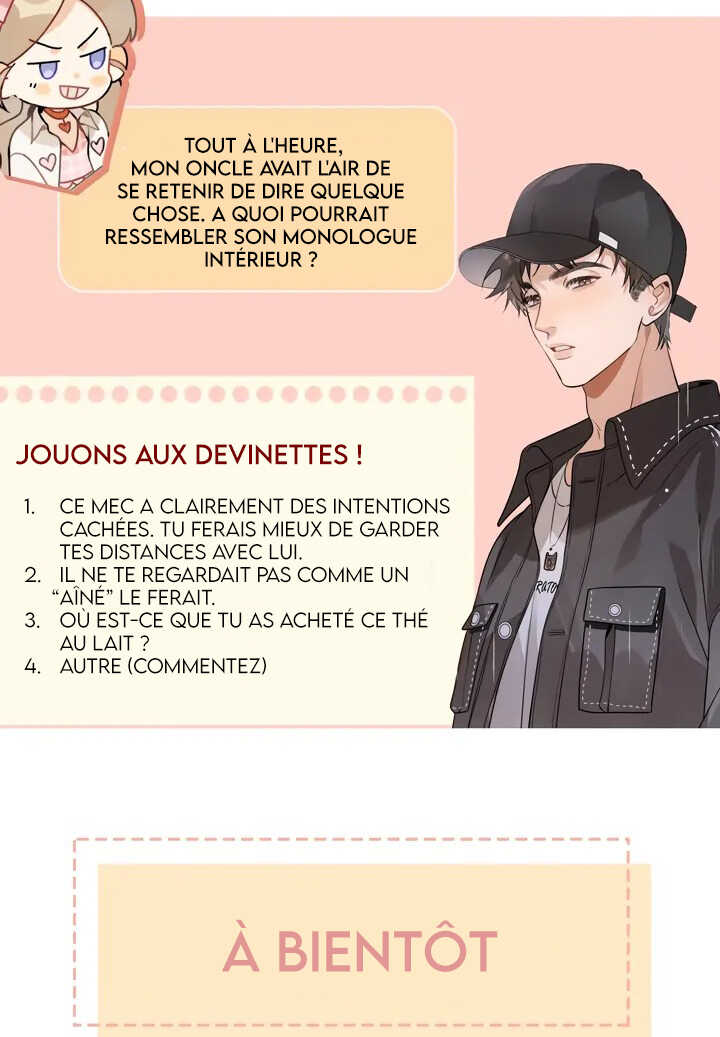 TOUT À L'HEURE, MON ONCLE AVAIT L'AIR DE SE RETENIR DE DIRE QUELQUE CHOSE. A QUOI POURRAIT RESSEMBLER SON MONOLOGUE INTÉRIEUR ?

JOUONS AUX DEVINETTES !

1. CE MEC A CLAIREMENT DES INTENTIONS CACHÉES. TU FERAIS MIEUX DE GARDER TES DISTANCES AVEC LUI.
2. IL NE TE REGARDAIT PAS COMME UN "AÎNÉ" LE FERAIT.
3. OÙ EST-CE QUE TU AS ACHETÉ CE THÉ AU LAIT ?
4. AUTRE (COMMENTEZ)

À BIENTÔT